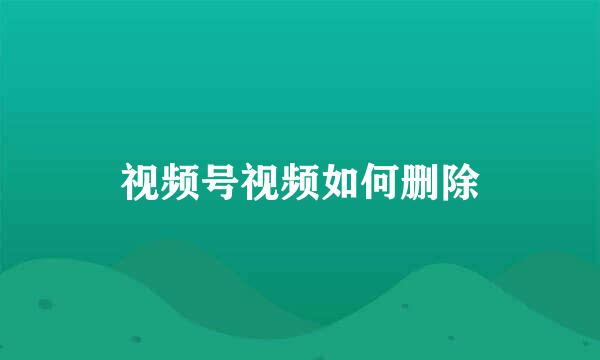 视频号视频如何删除